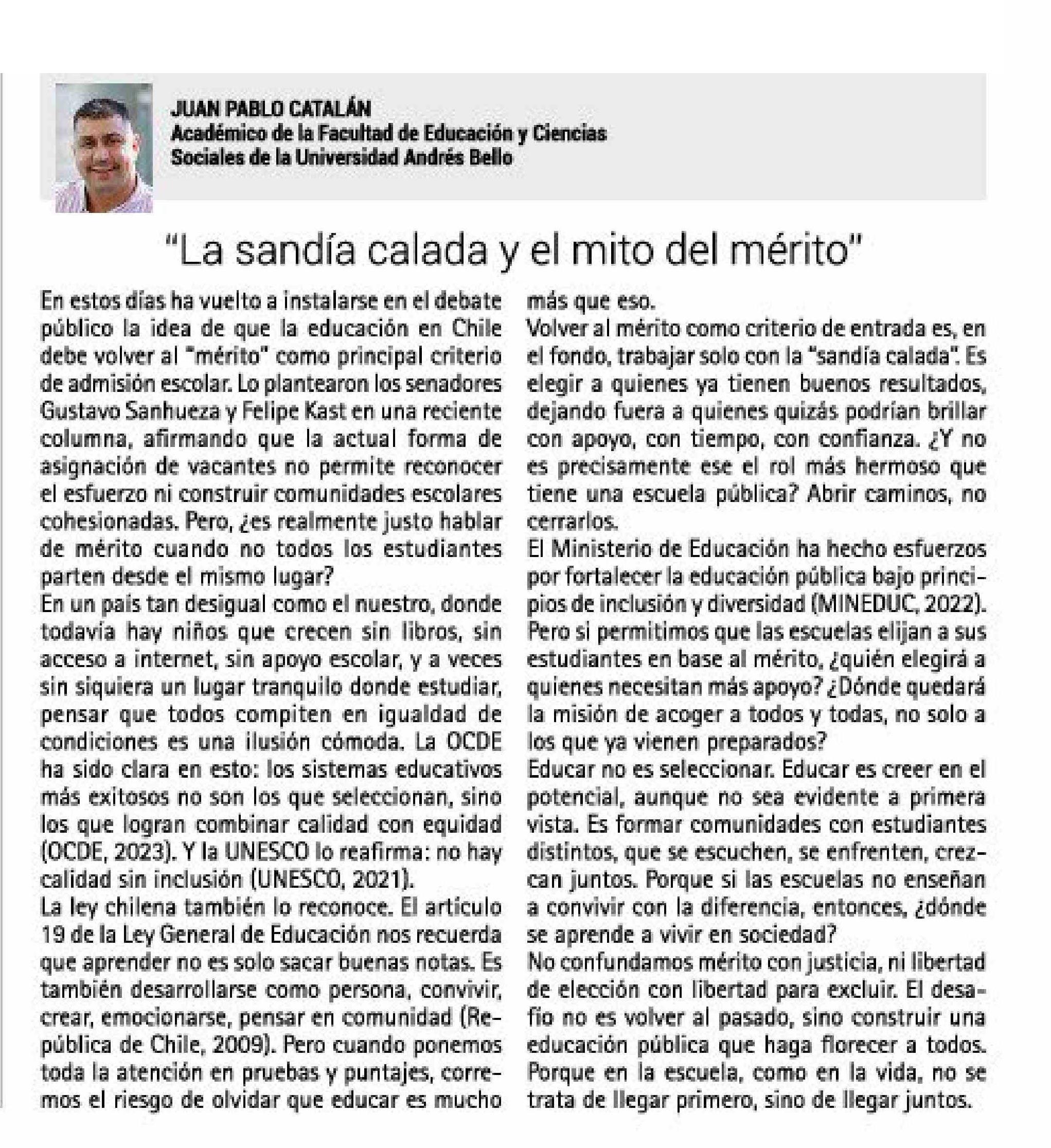 JUAN PABLO CATALÁN
Académico de la Facultad de Educación y Ciencias Sociales de la Universidad Andrés Bello

"La sandía calada y el mito del mérito"

En estos días ha vuelto a instalarse en el debate público la idea de que la educación en Chile debe volver al "mérito" como principal criterio de admisión escolar. Lo plantearon los senadores Gustavo Sanhueza y Felipe Kast en una reciente columna, afirmando que la actual forma de asignación de vacantes no permite reconocer el esfuerzo ni construir comunidades escolares cohesionadas. Pero, ¿es realmente justo hablar de mérito cuando no todos los estudiantes parten desde el mismo lugar?
En un país tan desigual como el nuestro, donde todavía hay niños que crecen sin libros, sin acceso a internet, sin apoyo escolar, y a veces sin siquiera un lugar tranquilo donde estudiar, pensar que todos compiten en igualdad de condiciones es una ilusión cómoda. La OCDE ha sido clara en esto: los sistemas educativos más exitosos no son los que seleccionan, sino los que logran combinar calidad con equidad (OCDE, 2023). Y la UNESCO lo reafirma: no hay calidad sin inclusión (UNESCO, 2021).
La ley chilena también lo reconoce. El artículo 19 de la Ley General de Educación nos recuerda que aprender no es solo sacar buenas notas. Es también desarrollarse como persona, convivir, crear, emocionarse, pensar en comunidad (República de Chile, 2009). Pero cuando ponemos toda la atención en pruebas y puntajes, corremos el riesgo de olvidar que educar es mucho más que eso.
Volver al mérito como criterio de entrada es, en el fondo, trabajar solo con la "sandía calada". Es elegir a quienes ya tienen buenos resultados, dejando fuera a quienes quizás podrían brillar con apoyo, con tiempo, con confianza. ¿Y no es precisamente ese el rol más hermoso que tiene una escuela pública? Abrir caminos, no cerrarlos.
El Ministerio de Educación ha hecho esfuerzos por fortalecer la educación pública bajo principios de inclusión y diversidad (MINEDUC, 2022). Pero si permitimos que las escuelas elijan a sus estudiantes en base al mérito, ¿quién elegirá a quienes necesitan más apoyo? ¿Dónde quedará la misión de acoger a todos y todas, no solo a los que ya vienen preparados?
Educar no es seleccionar. Educar es creer en el potencial, aunque no sea evidente a primera vista. Es formar comunidades con estudiantes distintos, que se escuchen, se enfrenten, crezcan juntos. Porque si las escuelas no enseñan a convivir con la diferencia, entonces, ¿dónde se aprende a vivir en sociedad?
No confundamos mérito con justicia, ni libertad de elección con libertad para excluir. El desafío no es volver al pasado, sino construir una educación pública que haga florecer a todos. Porque en la escuela, como en la vida, no se trata de llegar primero, sino de llegar juntos.